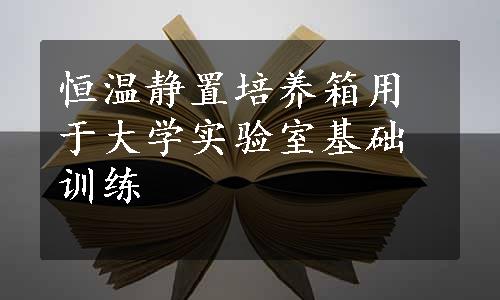 恒温静置培养箱用于大学实验室基础训练